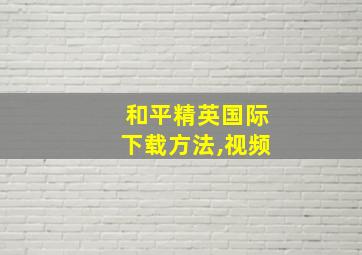 和平精英国际
下载方法,视频